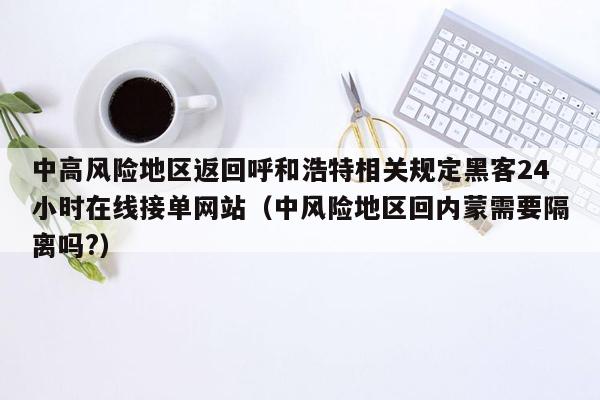 中高风险地区返回呼和浩特相关规定黑客24小时在线接单网站（中风险地区回内蒙需要隔离吗?)